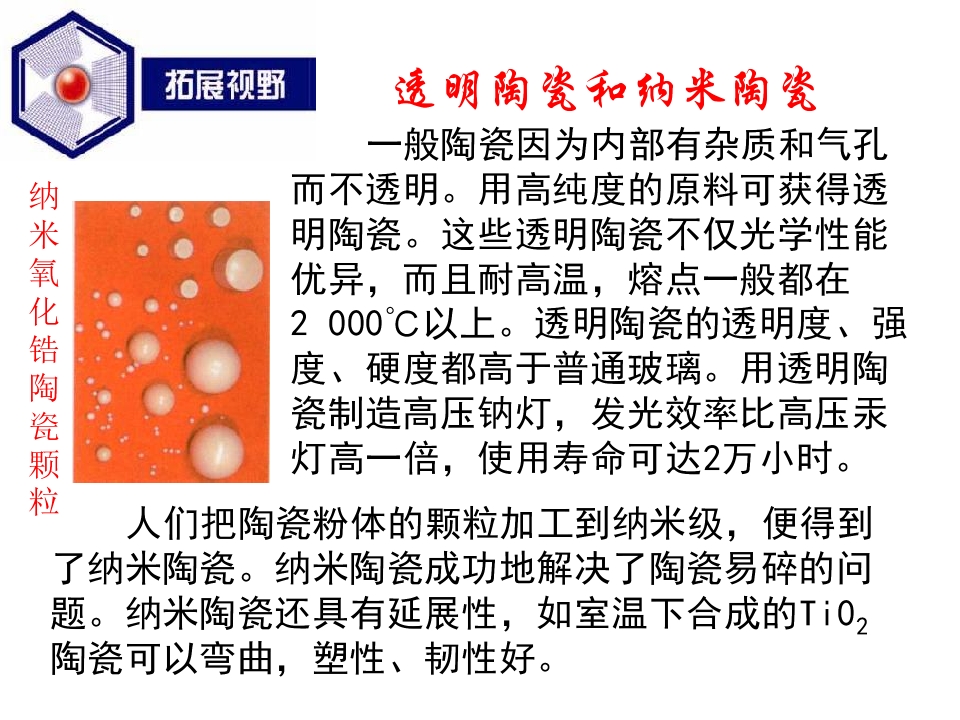 拓展视野

透明陶瓷和纳米陶瓷

纳米氧化锆陶瓷颗粒

一般陶瓷因为内部有杂质和气孔而不透明。用高纯度的原料可获得透明陶瓷。这些透明陶瓷不仅光学性能优异，而且耐高温，熔点一般都在2 000℃以上。透明陶瓷的透明度、强度、硬度都高于普通玻璃。用透明陶瓷制造高压钠灯，发光效率比高压汞灯高一倍，使用寿命可达2万小时。

人们把陶瓷粉体的颗粒加工到纳米级，便得到了纳米陶瓷。纳米陶瓷成功地解决了陶瓷易碎的问题。纳米陶瓷还具有延展性，如室温下合成的$TiO_2$陶瓷可以弯曲，塑性、韧性好。